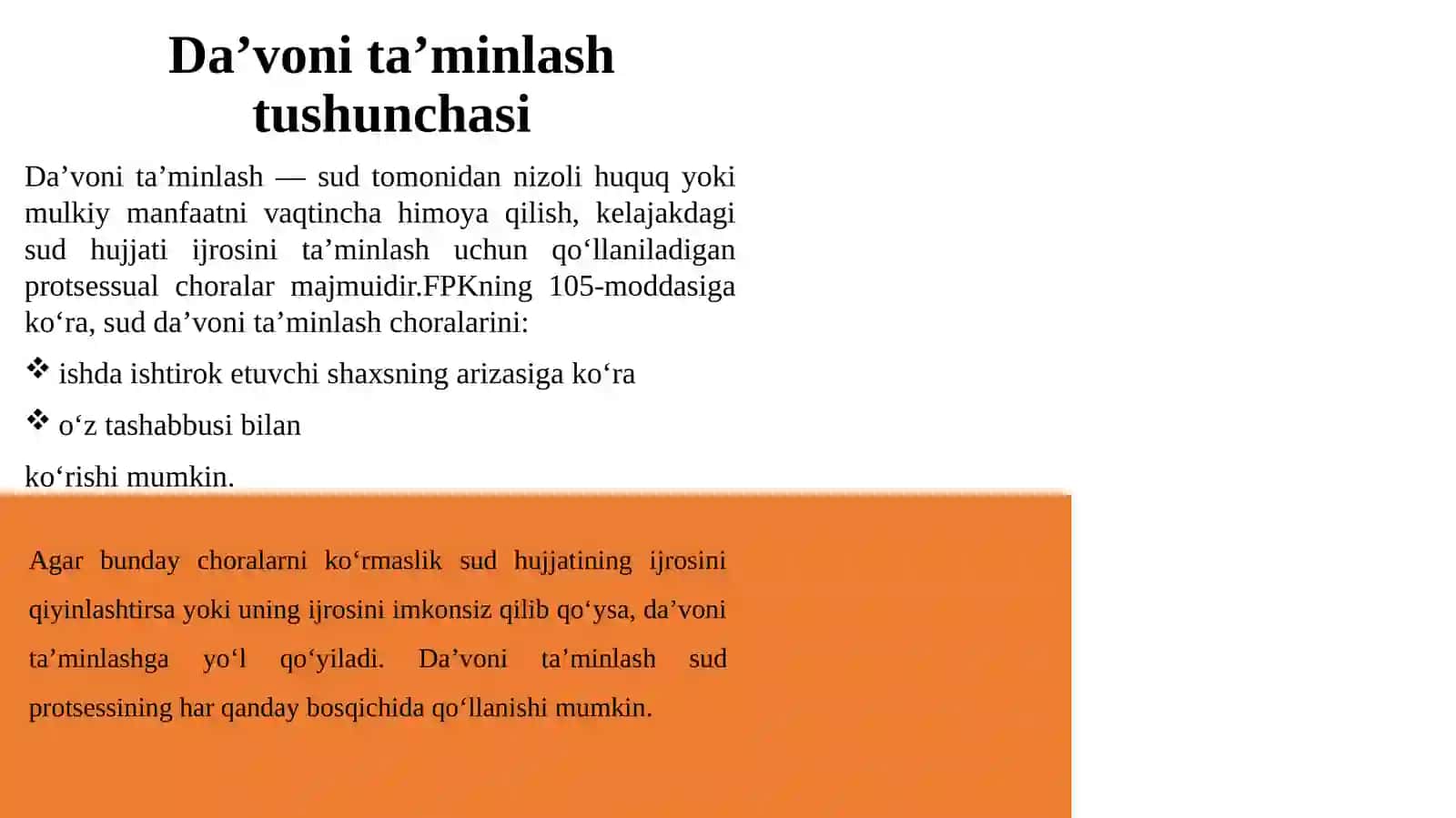 Da’voni ta’minlash tushunchasi

Da’voni ta’minlash — sud tomonidan nizoli huquq yoki mulkiy manfaatni vaqtincha himoya qilish, kelajakdagi sud hujjati ijrosini ta’minlash uchun qo‘llaniladigan protsessual choralar majmuidir.FPKning 105-moddasiga ko‘ra, sud da’voni ta’minlash choralarini:

❖ ishda ishtirok etuvchi shaxsning arizasiga ko‘ra

❖ o‘z tashabbusi bilan

ko‘rishi mumkin.

Agar bunday choralarni ko‘rmaslik sud hujjatining ijrosini qiyinlashtirsa yoki uning ijrosini imkonsiz qilib qo‘ysa, da’voni ta’minlashga yo‘l qo‘yiladi. Da’voni ta’minlash sud protsessining har qanday bosqichida qo‘llanishi mumkin.